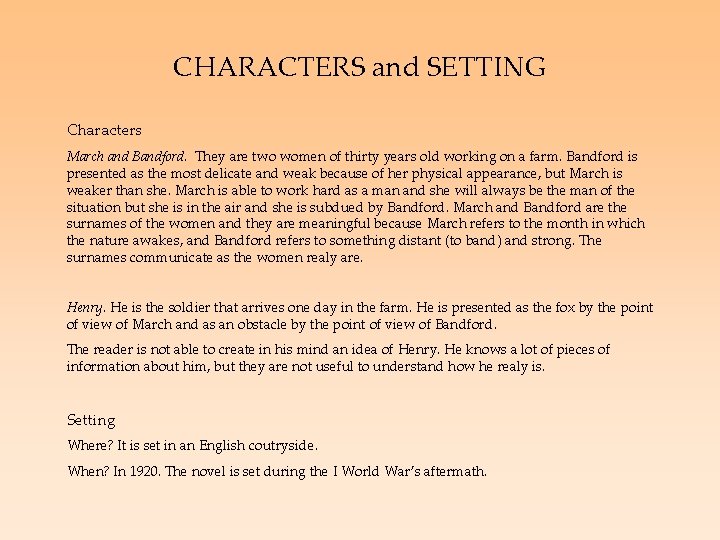 CHARACTERS and SETTING

Characters

March and Bandford. They are two women of thirty years old working on a farm. Bandford is presented as the most delicate and weak because of her physical appearance, but March is weaker than she. March is able to work hard as a man and she will always be the man of the situation but she is in the air and she is subdued by Bandford. March and Bandford are the surnames of the women and they are meaningful because March refers to the month in which the nature awakes, and Bandford refers to something distant (to band) and strong. The surnames communicate as the women realy are.

Henry. He is the soldier that arrives one day in the farm. He is presented as the fox by the point of view of March and as an obstacle by the point of view of Bandford.

The reader is not able to create in his mind an idea of Henry. He knows a lot of pieces of information about him, but they are not useful to understand how he realy is.

Setting

Where? It is set in an English coutryside.

When? In 1920. The novel is set during the I World War's aftermath.